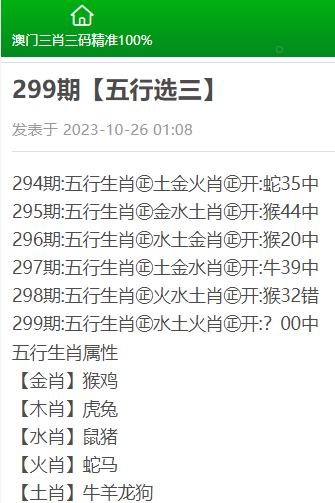 澳门三肖三码精准100%

299期【五行选三】

发表于 2023-10-26 01:08

294期:五行生肖㊣土金火肖㊣开:蛇35中
295期:五行生肖㊣金水土肖㊣开:猴44中
296期:五行生肖㊣水土金肖㊣开:猴20中
297期:五行生肖㊣土金水肖㊣开:牛39中
298期:五行生肖㊣火水土肖㊣开:猴32错
299期:五行生肖㊣水土火肖㊣开:? 00中
五行生肖属性
【金肖】猴鸡
【木肖】虎兔
【水肖】鼠猪
【火肖】蛇马
【土肖】牛羊龙狗